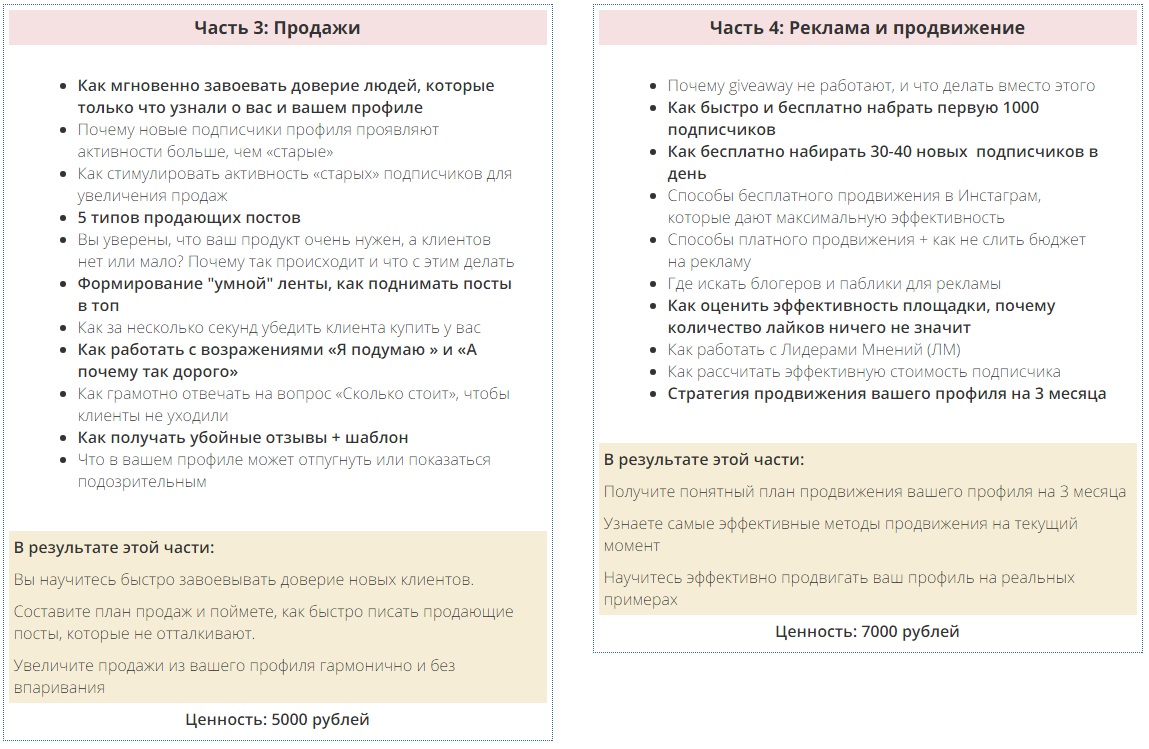 Часть 3: Продажи

- Как мгновенно завоевать доверие людей, которые только что узнали о вас и вашем профиле
- Почему новые подписчики профиля проявляют активности больше, чем «старые»
- Как стимулировать активность «старых» подписчиков для увеличения продаж
- 5 типов продающих постов
- Вы уверены, что ваш продукт очень нужен, а клиентов нет или мало? Почему так происходит и что с этим делать
- Формирование "умной" ленты, как поднимать посты в топ
- Как за несколько секунд убедить клиента купить у вас
- Как работать с возражениями «Я подумаю » и «А почему так дорого»
- Как грамотно отвечать на вопрос «Сколько стоит», чтобы клиенты не уходили
- Как получать убойные отзывы + шаблон
- Что в вашем профиле может отпугнуть или показаться подозрительным

В результате этой части:

Вы научитесь быстро завоевывать доверие новых клиентов.

Составите план продаж и поймете, как быстро писать продающие посты, которые не отталкивают.

Увеличите продажи из вашего профиля гармонично и без впаривания

Ценность: 5000 рублей

Часть 4: Реклама и продвижение

- Почему giveaway не работают, и что делать вместо этого
- Как быстро и бесплатно набрать первую 1000 подписчиков
- Как бесплатно набирать 30-40 новых подписчиков в день
- Способы бесплатного продвижения в Инстаграм, которые дают максимальную эффективность
- Способы платного продвижения + как не слить бюджет на рекламу
- Где искать блогеров и паблики для рекламы
- Как оценить эффективность площадки, почему количество лайков ничего не значит
- Как работать с Лидерами Мнений (ЛМ)
- Как рассчитать эффективную стоимость подписчика
- Стратегия продвижения вашего профиля на 3 месяца

В результате этой части:

Получите понятный план продвижения вашего профиля на 3 месяца

Узнаете самые эффективные методы продвижения на текущий момент

Научитесь эффективно продвигать ваш профиль на реальных примерах

Ценность: 7000 рублей